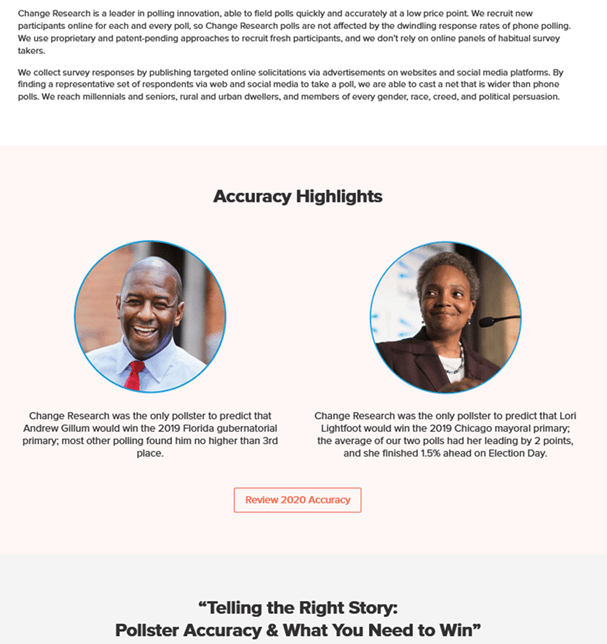 Change Research is a leader in polling innovation, able to field polls quickly and accurately at a low price point. We recruit new participants online for each and every poll, so Change Research polls are not affected by the dwindling response rates of phone polling. We use proprietary and patent-pending approaches to recruit fresh participants, and we don't rely on online panels of habitual survey takers.

We collect survey responses by publishing targeted online solicitations via advertisements on websites and social media platforms. By finding a representative set of respondents via web and social media to take a poll, we are able to cast a net that is wider than phone polls. We reach millennials and seniors, rural and urban dwellers, and members of every gender, race, creed, and political persuasion.

Accuracy Highlights

Change Research was the only pollster to predict that Andrew Gillum would win the 2019 Florida gubernatorial primary; most other polling found him no higher than 3rd place.

Change Research was the only pollster to predict that Lori Lightfoot would win the 2019 Chicago mayoral primary; the average of our two polls had her leading by 2 points, and she finished 1.5% ahead on Election Day.

Review 2020 Accuracy

“Telling the Right Story: Pollster Accuracy & What You Need to Win”